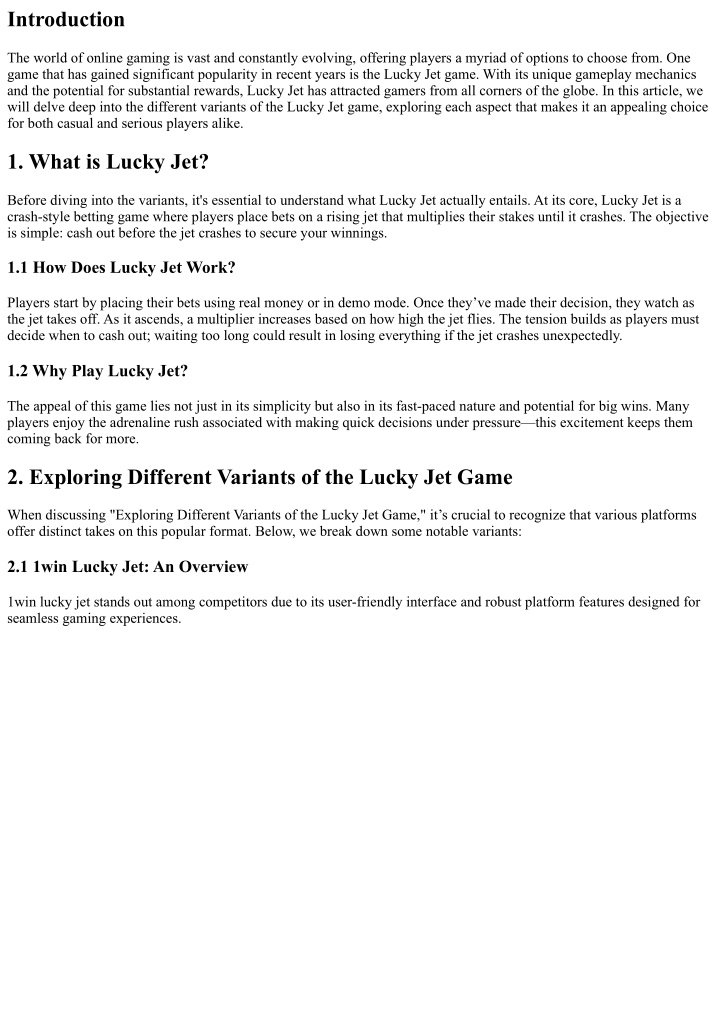 Introduction

The world of online gaming is vast and constantly evolving, offering players a myriad of options to choose from. One game that has gained significant popularity in recent years is the Lucky Jet game. With its unique gameplay mechanics and the potential for substantial rewards, Lucky Jet has attracted gamers from all corners of the globe. In this article, we will delve deep into the different variants of the Lucky Jet game, exploring each aspect that makes it an appealing choice for both casual and serious players alike.

1. What is Lucky Jet?

Before diving into the variants, it's essential to understand what Lucky Jet actually entails. At its core, Lucky Jet is a crash-style betting game where players place bets on a rising jet that multiplies their stakes until it crashes. The objective is simple: cash out before the jet crashes to secure your winnings.

1.1 How Does Lucky Jet Work?

Players start by placing their bets using real money or in demo mode. Once they've made their decision, they watch as the jet takes off. As it ascends, a multiplier increases based on how high the jet flies. The tension builds as players must decide when to cash out; waiting too long could result in losing everything if the jet crashes unexpectedly.

1.2 Why Play Lucky Jet?

The appeal of this game lies not just in its simplicity but also in its fast-paced nature and potential for big wins. Many players enjoy the adrenaline rush associated with making quick decisions under pressure—this excitement keeps them coming back for more.

2. Exploring Different Variants of the Lucky Jet Game

When discussing "Exploring Different Variants of the Lucky Jet Game," it's crucial to recognize that various platforms offer distinct takes on this popular format. Below, we break down some notable variants:

2.1 1win Lucky Jet: An Overview

1win lucky jet stands out among competitors due to its user-friendly interface and robust platform features designed for seamless gaming experiences.